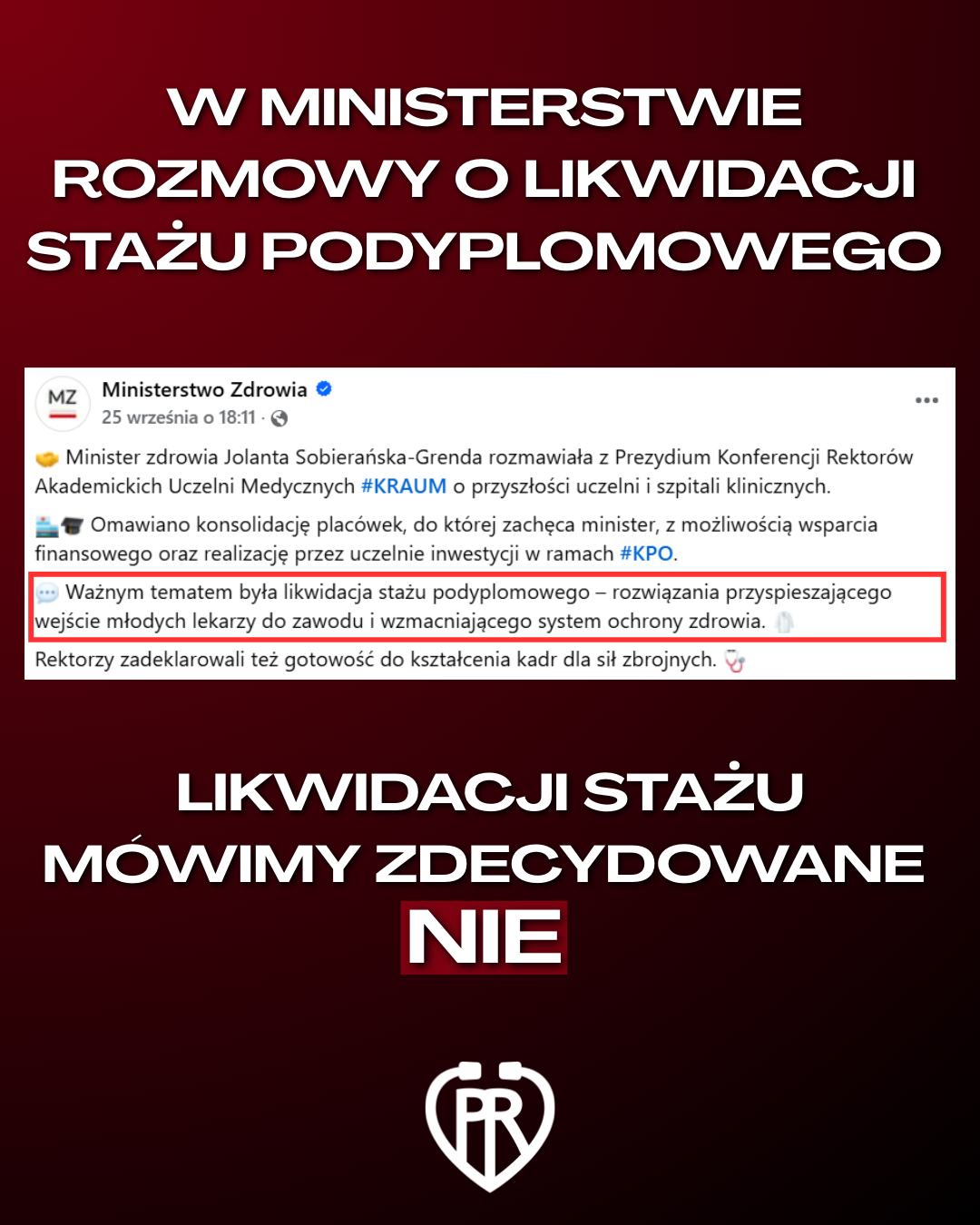 W MINISTERSTWIE ROZMOWY O LIKWIDACJI STAŻU PODYPLOMOWEGO

MZ

Ministerstwo Zdrowia
25 września o 18:11 ·

Minister zdrowia Jolanta Sobierańska-Grenda rozmawiała z Prezydium Konferencji Rektorów Akademickich Uczelni Medycznych #KRAUM o przyszłości uczelni i szpitali klinicznych.

Omawiano konsolidację placówek, do której zachęca minister, z możliwością wsparcia finansowego oraz realizację przez uczelnie inwestycji w ramach #KPO.

Ważnym tematem była likwidacja stażu podyplomowego – rozwiązania przyspieszającego wejście młodych lekarzy do zawodu i wzmacniającego system ochrony zdrowia.

Rektorzy zadeklarowali też gotowość do kształcenia kadr dla sił zbrojnych.

LIKWIDACJI STAŻU MÓWIMY ZDECYDOWANE NIE

PR